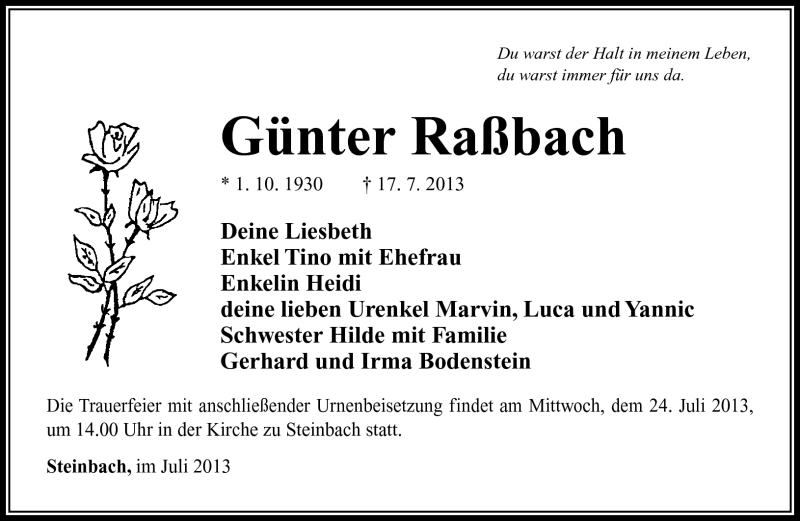 Du warst der Halt in meinem Leben,
du warst immer für uns da.

Günter Raßbach

* 1. 10. 1930 † 17. 7. 2013

Deine Liesbeth
Enkel Tino mit Ehefrau
Enkelin Heidi
deine lieben Urenkel Marvin, Luca und Yannic
Schwester Hilde mit Familie
Gerhard und Irma Bodenstein

Die Trauerfeier mit anschließender Urnenbeisetzung findet am Mittwoch, dem 24. Juli 2013, um 14.00 Uhr in der Kirche zu Steinbach statt.

Steinbach, im Juli 2013